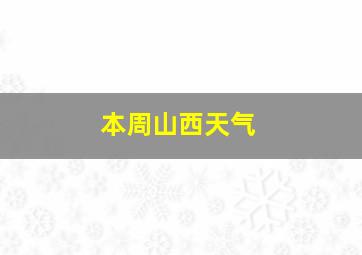 本周山西天气